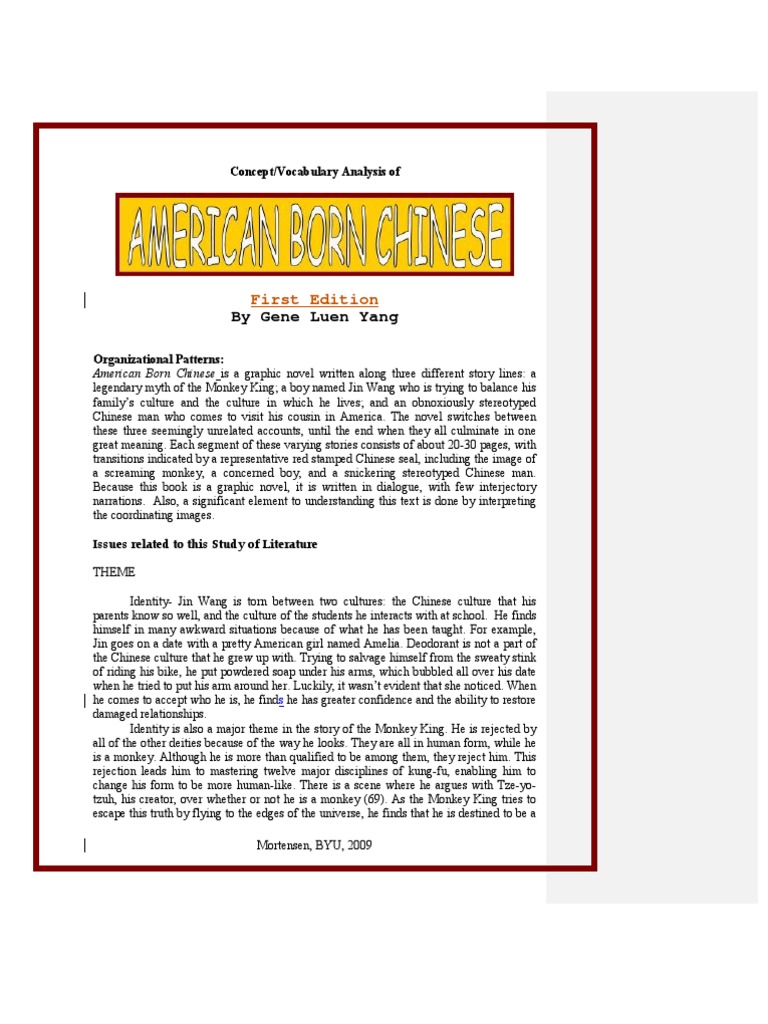 Concept/Vocabulary Analysis of

AMERICAN BORN CHINESE

First Edition
By Gene Luen Yang

Organizational Patterns:
American Born Chinese is a graphic novel written along three different story lines: a legendary myth of the Monkey King; a boy named Jin Wang who is trying to balance his family's culture and the culture in which he lives; and an obnoxiously stereotyped Chinese man who comes to visit his cousin in America. The novel switches between these three seemingly unrelated accounts, until the end when they all culminate in one great meaning. Each segment of these varying stories consists of about 20-30 pages, with transitions indicated by a representative red stamped Chinese seal, including the image of a screaming monkey, a concerned boy, and a snickering stereotyped Chinese man. Because this book is a graphic novel, it is written in dialogue, with few interjectory narrations. Also, a significant element to understanding this text is done by interpreting the coordinating images.

Issues related to this Study of Literature

THEME

Identity- Jin Wang is torn between two cultures: the Chinese culture that his parents know so well, and the culture of the students he interacts with at school. He finds himself in many awkward situations because of what he has been taught. For example, Jin goes on a date with a pretty American girl named Amelia. Deodorant is not a part of the Chinese culture that he grew up with. Trying to salvage himself from the sweaty stink of riding his bike, he put powdered soap under his arms, which bubbled all over his date when he tried to put his arm around her. Luckily, it wasn't evident that she noticed. When he comes to accept who he is, he finds he has greater confidence and the ability to restore damaged relationships.

Identity is also a major theme in the story of the Monkey King. He is rejected by all of the other deities because of the way he looks. They are all in human form, while he is a monkey. Although he is more than qualified to be among them, they reject him. This rejection leads him to mastering twelve major disciplines of kung-fu, enabling him to change his form to be more human-like. There is a scene where he argues with Tze-yo-tzuh, his creator, over whether or not he is a monkey (69). As the Monkey King tries to escape this truth by flying to the edges of the universe, he finds that he is destined to be a

Mortensen, BYU, 2009